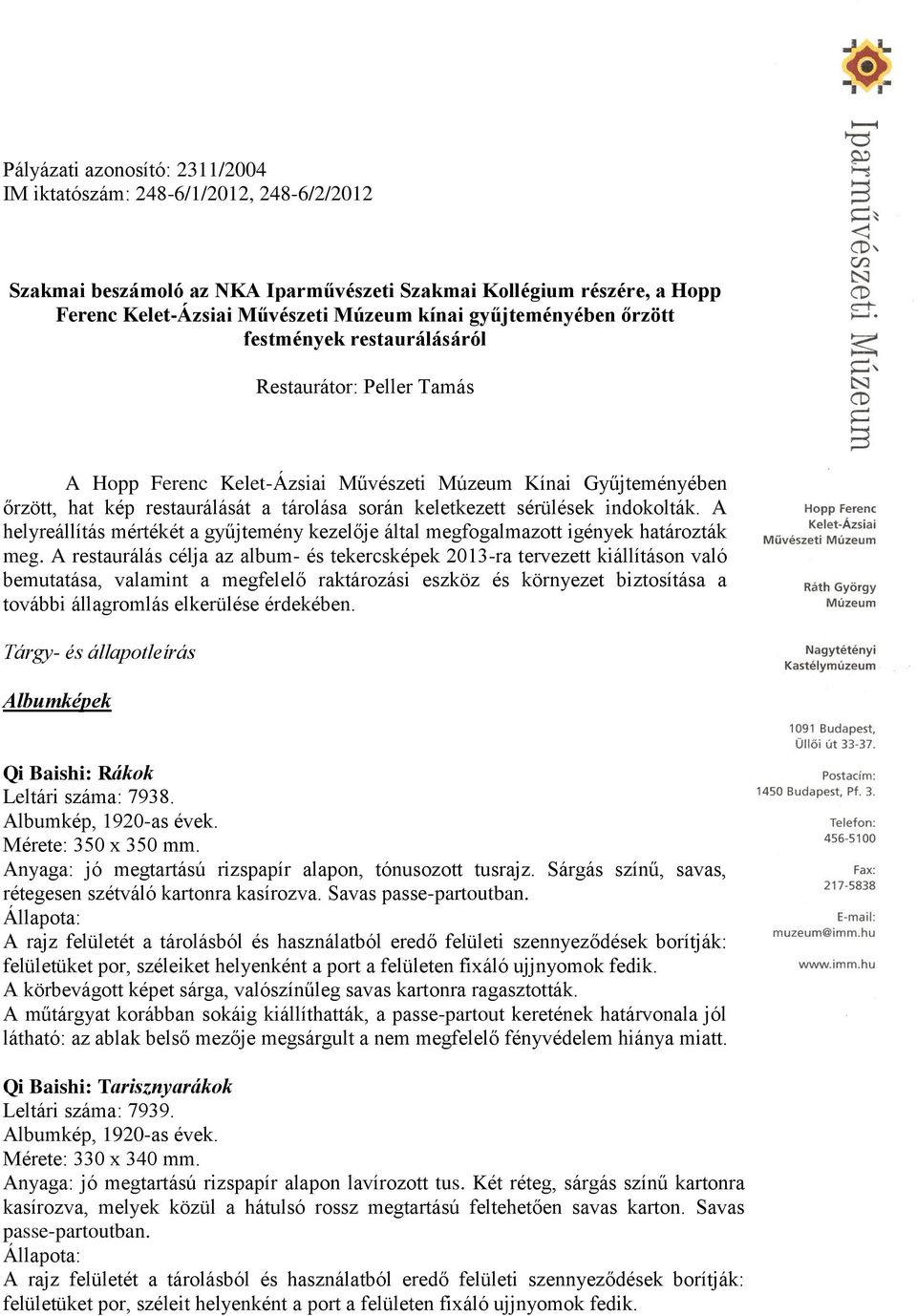 Pályázati azonosító: 2311/2004
IM iktatószám: 248-6/1/2012, 248-6/2/2012

Szakmai beszámoló az NKA Iparművészeti Szakmai Kollégium részére, a Hopp Ferenc Kelet-Ázsiai Művészeti Múzeum kínai gyűjteményében őrzött festmények restaurálásáról

Restaurátor: Peller Tamás

A Hopp Ferenc Kelet-Ázsiai Művészeti Múzeum Kínai Gyűjteményében őrzött, hat kép restaurálását a tárolása során keletkezett sérülések indokolták. A helyreállítás mértékét a gyűjtemény kezelője által megfogalmazott igények határozták meg. A restaurálás célja az album- és tekercsképek 2013-ra tervezett kiállításon való bemutatása, valamint a megfelelő raktározási eszköz és környezet biztosítása a további állagromlás elkerülése érdekében.

Tárgy- és állapotleírás

Albumképek

Qi Baishi: Rákok
Leltári száma: 7938.
Albumkép, 1920-as évek.
Mérete: 350 x 350 mm.
Anyaga: jó megtartású rizspapír alapon, tónusozott tusrajz. Sárgás színű, savas, rétegesen szétváló kartonra kasírozva. Savas passe-partoutban.
Állapota:
A rajz felületét a tárolásból és használatból eredő felületi szennyeződések borítják: felületüket por, széleiket helyenként a port a felületen fixáló ujjnyomok fedik.
A körbevágott képet sárga, valószínűleg savas kartonra ragasztották.
A műtárgyat korábban sokáig kiállíthatták, a passe-partout keretének határvonala jól látható: az ablak belső mezője megsárgult a nem megfelelő fényvédelem hiánya miatt.

Qi Baishi: Tarisznyarákok
Leltári száma: 7939.
Albumkép, 1920-as évek.
Mérete: 330 x 340 mm.
Anyaga: jó megtartású rizspapír alapon lavírozott tus. Két réteg, sárgás színű kartonra kasírozva, melyek közül a hátulsó rossz megtartású feltehetően savas karton. Savas passe-partoutban.
Állapota:
A rajz felületét a tárolásból és használatból eredő felületi szennyeződések borítják: felületüket por, széleit helyenként a port a felületen fixáló ujjnyomok fedik.

Iparművészeti Múzeum

Hopp Ferenc Kelet-Ázsiai Művészeti Múzeum

Ráth György Múzeum

Nagytétényi Kastélymúzeum

1091 Budapest, Üllői út 33-37.

Postacím: 1450 Budapest, Pf. 3.

Telefon: 456-5100

Fax: 217-5838

E-mail: muzeum@imm.hu

www.imm.hu